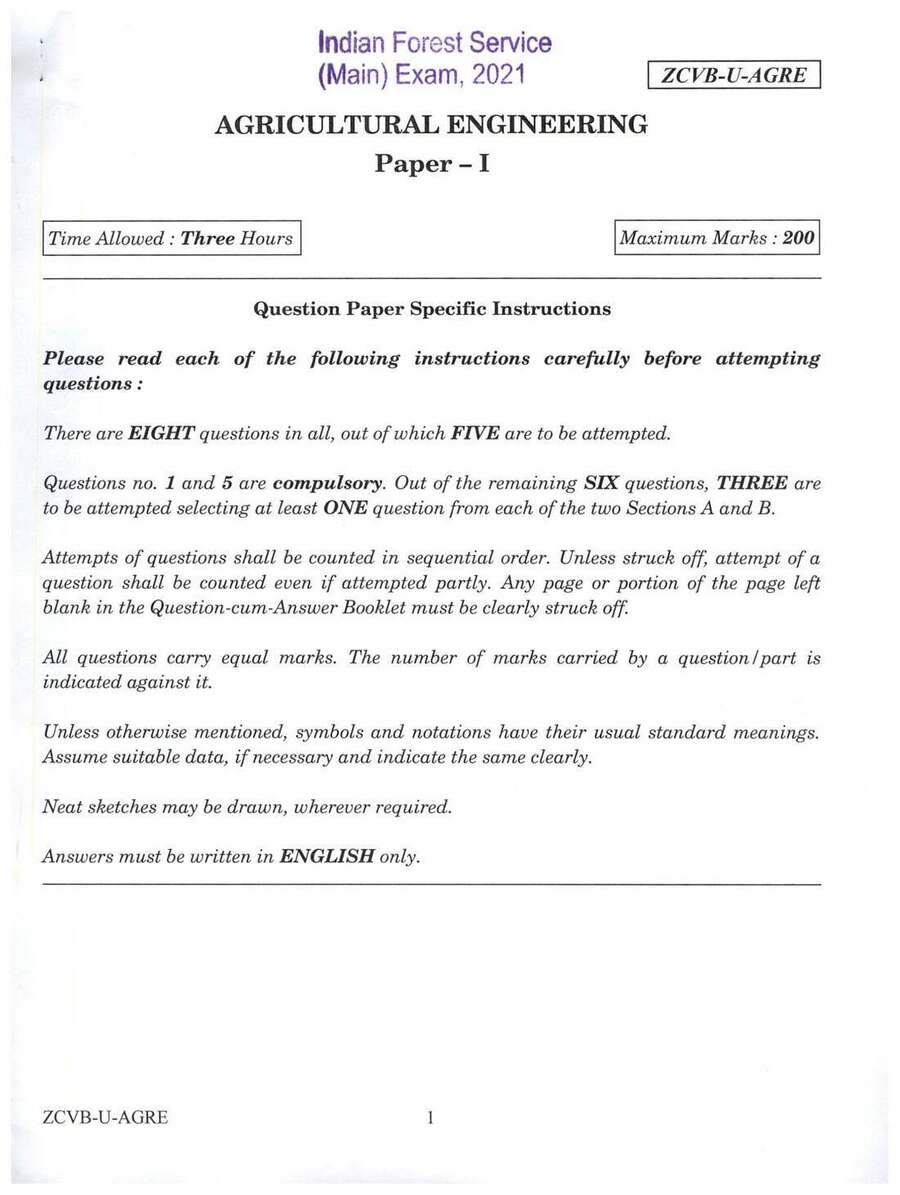 Indian Forest Service
(Main) Exam, 2021

ZCVB-U-AGRE

AGRICULTURAL ENGINEERING
Paper - I

Time Allowed : Three Hours

Maximum Marks : 200

Question Paper Specific Instructions

Please read each of the following instructions carefully before attempting questions :

There are EIGHT questions in all, out of which FIVE are to be attempted.

Questions no. 1 and 5 are compulsory. Out of the remaining SIX questions, THREE are to be attempted selecting at least ONE question from each of the two Sections A and B.

Attempts of questions shall be counted in sequential order. Unless struck off, attempt of a question shall be counted even if attempted partly. Any page or portion of the page left blank in the Question-cum-Answer Booklet must be clearly struck off.

All questions carry equal marks. The number of marks carried by a question/part is indicated against it.

Unless otherwise mentioned, symbols and notations have their usual standard meanings. Assume suitable data, if necessary and indicate the same clearly.

Neat sketches may be drawn, wherever required.

Answers must be written in ENGLISH only.

ZCVB-U-AGRE

1